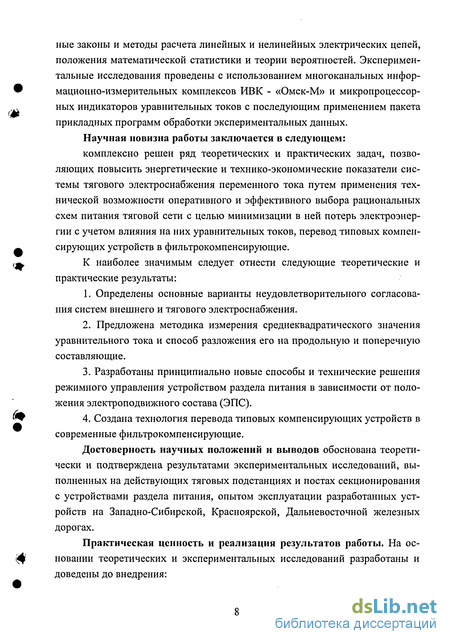 ные законы и методы расчета линейных и нелинейных электрических цепей, положения математической статистики и теории вероятностей. Экспериментальные исследования проведены с использованием многоканальных информационно-измерительных комплексов ИВК - «Омск-М» и микропроцессорных индикаторов уравнительных токов с последующим применением пакета прикладных программ обработки экспериментальных данных.

Научная новизна работы заключается в следующем:

комплексно решен ряд теоретических и практических задач, позволяющих повысить энергетические и технико-экономические показатели системы тягового электроснабжения переменного тока путем применения технической возможности оперативного и эффективного выбора рациональных схем питания тяговой сети с целью минимизации в ней потерь электроэнергии с учетом влияния на них уравнительных токов, перевод типовых компенсирующих устройств в фильтрокомпенсирующие.

К наиболее значимым следует отнести следующие теоретические и практические результаты:

1. Определены основные варианты неудовлетворительного согласования систем внешнего и тягового электроснабжения.

2. Предложена методика измерения среднеквадратического значения уравнительного тока и способ разложения его на продольную и поперечную составляющие.

3. Разработаны принципиально новые способы и технические решения режимного управления устройством раздела питания в зависимости от положения электроподвижного состава (ЭПС).

4. Создана технология перевода типовых компенсирующих устройств в современные фильтрокомпенсирующие.

Достоверность научных положений и выводов обоснована теоретически и подтверждена результатами экспериментальных исследований, выполненных на действующих тяговых подстанциях и постах секционирования с устройствами раздела питания, опытом эксплуатации разработанных устройств на Западно-Сибирской, Красноярской, Дальневосточной железных дорогах.

Практическая ценность и реализация результатов работы. На основании теоретических и экспериментальных исследований разработаны и доведены до внедрения:

8

dsLib.net
библиотека диссертаций